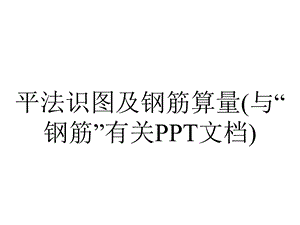 平法识图及钢筋算量(与“钢筋”有关PPT文档)